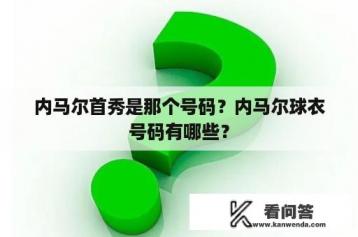 内马尔首秀是那个号码？内马尔球衣号码有哪些？

看问答
www.kanwenda.com